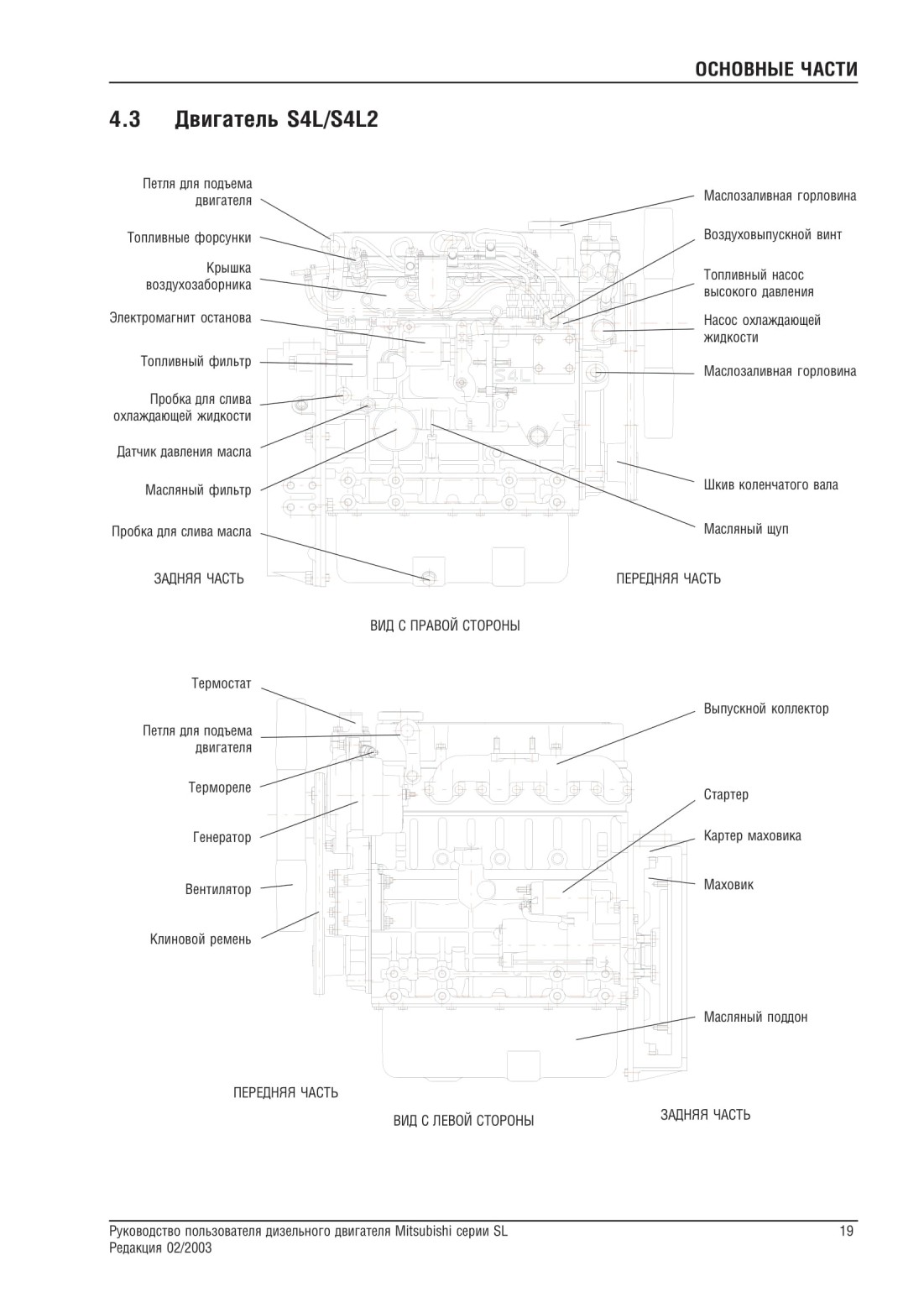 ОСНОВНЫЕ ЧАСТИ

4.3 Двигатель S4L/S4L2

Петля для подъема двигателя

Топливные форсунки

Крышка воздухозаборника

Электромагнит останова

Топливный фильтр

Пробка для слива охлаждающей жидкости

Датчик давления масла

Масляный фильтр

Пробка для слива масла

Маслозаливная горловина

Воздуховыпускной винт

Топливный насос высокого давления

Насос охлаждающей жидкости

Маслозаливная горловина

Шкив коленчатого вала

Масляный щуп

S4L

ЗАДНЯЯ ЧАСТЬ

ПЕРЕДНЯЯ ЧАСТЬ

ВИД С ПРАВОЙ СТОРОНЫ

Термостат

Петля для подъема двигателя

Термореле

Генератор

Вентилятор

Клиновой ремень

Выпускной коллектор

Стартер

Картер маховика

Маховик

Масляный поддон

ПЕРЕДНЯЯ ЧАСТЬ

ВИД С ЛЕВОЙ СТОРОНЫ

ЗАДНЯЯ ЧАСТЬ

Руководство пользователя дизельного двигателя Mitsubishi серии SL
Редакция 02/2003

19